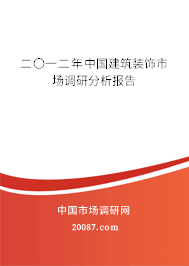 二〇一二年中国建筑装饰市场调研分析报告

中国市场调研网

20087.com